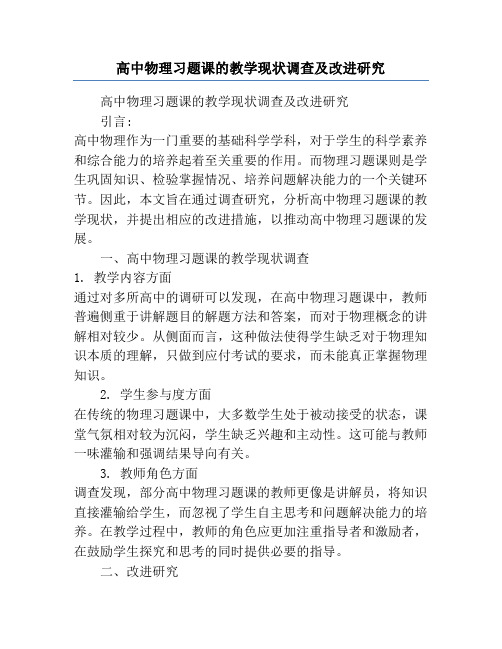 高中物理习题课的教学现状调查及改进研究

高中物理习题课的教学现状调查及改进研究

引言：

高中物理作为一门重要的基础科学学科，对于学生的科学素养和综合能力的培养起着至关重要的作用。而物理习题课则是学生巩固知识、检验掌握情况、培养问题解决能力的一个关键环节。因此，本文旨在通过调查研究，分析高中物理习题课的教学现状，并提出相应的改进措施，以推动高中物理习题课的发展。

一、高中物理习题课的教学现状调查

1. 教学内容方面

通过对多所高中的调研可以发现，在高中物理习题课中，教师普遍侧重于讲解题目的解题方法和答案，而对于物理概念的讲解相对较少。从侧面而言，这种做法使得学生缺乏对于物理知识本质的理解，只做到应付考试的要求，而未能真正掌握物理知识。

2. 学生参与度方面

在传统的物理习题课中，大多数学生处于被动接受的状态，课堂气氛相对较为沉闷，学生缺乏兴趣和主动性。这可能与教师一味灌输和强调结果导向有关。

3. 教师角色方面

调查发现，部分高中物理习题课的教师更像是讲解员，将知识直接灌输给学生，而忽视了学生自主思考和问题解决能力的培养。在教学过程中，教师的角色应更加注重指导者和激励者，在鼓励学生探究和思考的同时提供必要的指导。

二、改进研究